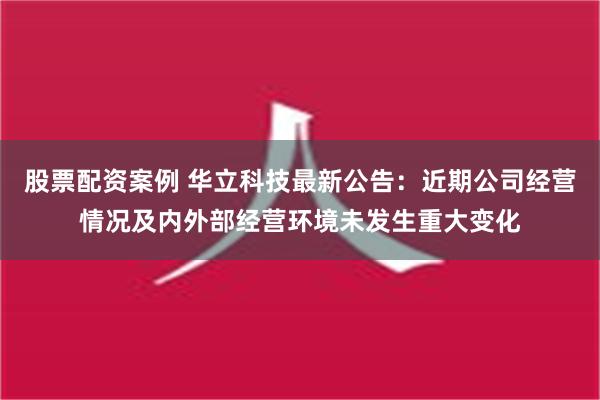 股票配资案例 华立科技最新公告：近期公司经营情况及内外部经营环境未发生重大变化